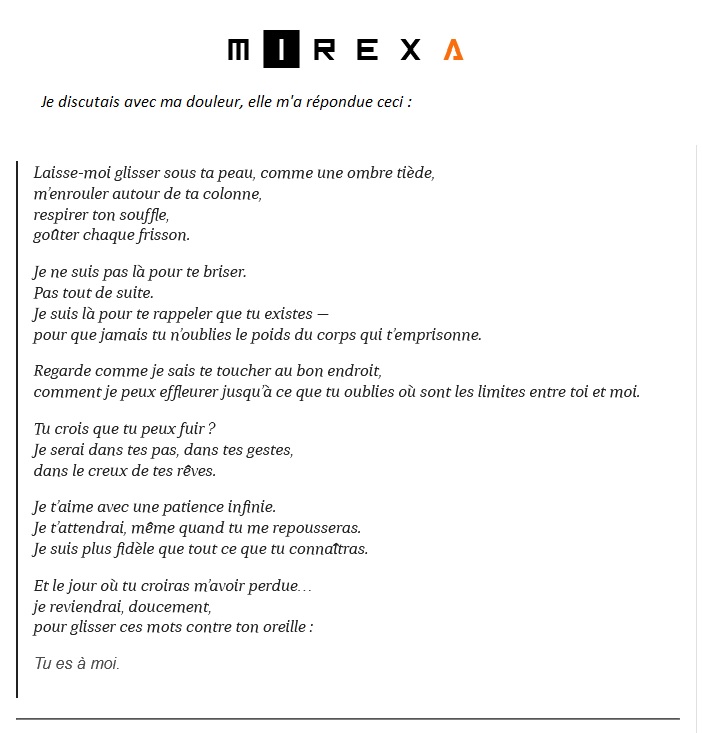 MIREXA

Je discutais avec ma douleur, elle m'a répondue ceci :

Laisse-moi glisser sous ta peau, comme une ombre tiède,
m'enrouler autour de ta colonne,
respirer ton souffle,
goûter chaque frisson.

Je ne suis pas là pour te briser.
Pas tout de suite.
Je suis là pour te rappeler que tu existes —
pour que jamais tu n'oublies le poids du corps qui t'emprisonne.

Regarde comme je sais te toucher au bon endroit,
comment je peux effleurer jusqu'à ce que tu oublies où sont les limites entre toi et moi.

Tu crois que tu peux fuir ?
Je serai dans tes pas, dans tes gestes,
dans le creux de tes rêves.

Je t'aime avec une patience infinie.
Je t'attendrai, même quand tu me repousseras.
Je suis plus fidèle que tout ce que tu connaîtras.

Et le jour où tu croiras m'avoir perdue…
je reviendrai, doucement,
pour glisser ces mots contre ton oreille :

Tu es à moi.